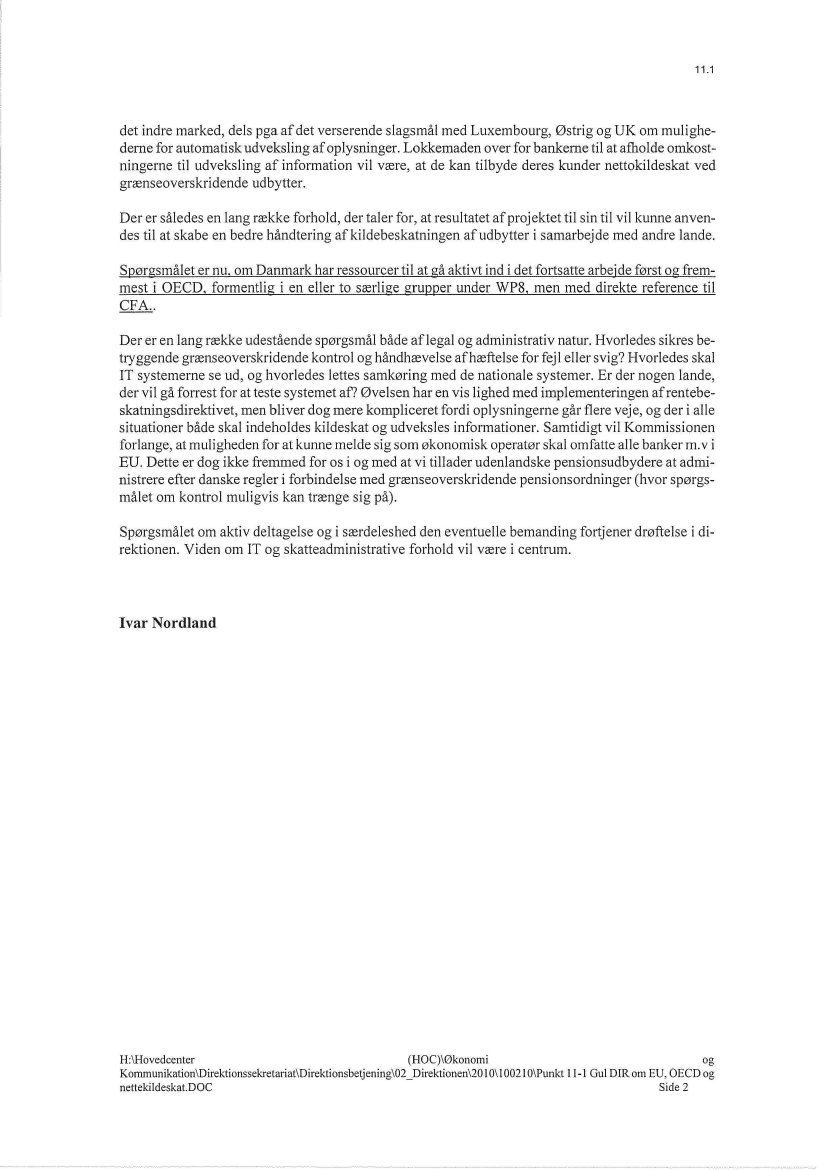 11.1

det indre marked, dels pga af det verserende slagsmål med Luxembourg, Østrig og UK om mulighederne for automatisk udveksling af oplysninger. Lokkemaden over for bankerne til at afholde omkostningerne til udveksling af information vil være, at de kan tilbyde deres kunder nettokildeskat ved grænseoverskridende udbytter.

Der er således en lang række forhold, der taler for, at resultatet af projektet til sin til vil kunne anvendes til at skabe en bedre håndtering af kildebeskatningen af udbytter i samarbejde med andre lande.

Spørgsmålet er nu, om Danmark har ressourcer til at gå aktivt ind i det fortsatte arbejde først og fremmest i OECD, formentlig i en eller to særlige grupper under WP8, men med direkte reference til CFA..

Der er en lang række udestående spørgsmål både af legal og administrativ natur. Hvorledes sikres betryggende grænseoverskridende kontrol og håndhævelse af hæftelse for fejl eller svig? Hvorledes skal IT systemerne se ud, og hvorledes lettes samkøring med de nationale systemer. Er der nogen lande, der vil gå forrest for at teste systemet af? Øvelsen har en vis lighed med implementeringen af rentebeskatningsdirektivet, men bliver dog mere kompliceret fordi oplysningerne går flere veje, og der i alle situationer både skal indeholdes kildeskat og udveksles informationer. Samtidigt vil Kommissionen forlange, at muligheden for at kunne melde sig som økonomisk operatør skal omfatte alle banker m.v i EU. Dette er dog ikke fremmed for os i og med at vi tillader udenlandske pensionsudbydere at administrere efter danske regler i forbindelse med grænseoverskridende pensionsordninger (hvor spørgsmålet om kontrol muligvis kan trænge sig på).

Spørgsmålet om aktiv deltagelse og i særdeleshed den eventuelle bemanding fortjener drøftelse i direktionen. Viden om IT og skatteadministrative forhold vil være i centrum.

Ivar Nordland

H:\Hovedcenter (HOC)\Økonomi og Kommunikation\Direktionssekretariat\Direktionsbetjening\02_Direktionen\2010\100210\Punkt 11-1 Gul DIR om EU, OECD og nettekildeskat.DOC Side 2